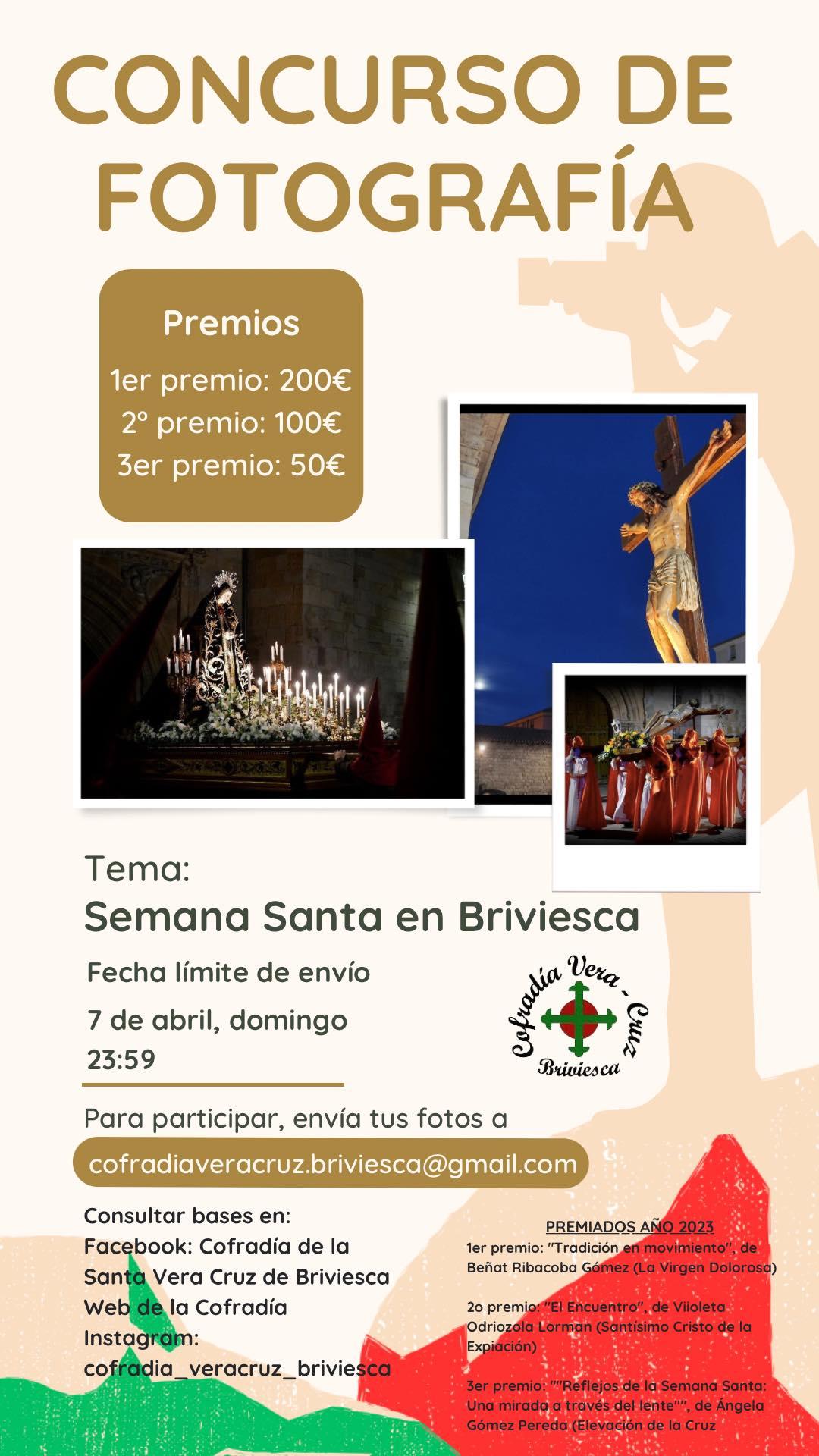 CONCURSO DE FOTOGRAFÍA

Premios
1er premio: 200€
2º premio: 100€
3er premio: 50€

Tema:
Semana Santa en Briviesca

Fecha límite de envío
7 de abril, domingo
23:59

Cofradía Vera - Cruz
Briviesca

Para participar, envía tus fotos a
cofradiaveracruz.briviesca@gmail.com

Consultar bases en:
Facebook: Cofradía de la Santa Vera Cruz de Briviesca
Web de la Cofradía
Instagram: cofradia_veracruz_briviesca

PREMIADOS AÑO 2023
1er premio: "Tradición en movimiento", de Beñat Ribacoba Gómez (La Virgen Dolorosa)

2o premio: "El Encuentro", de Viioleta Odriozola Lorman (Santísimo Cristo de la Expiación)

3er premio: ""Reflejos de la Semana Santa: Una mirada a través del lente"", de Ángela Gómez Pereda (Elevación de la Cruz